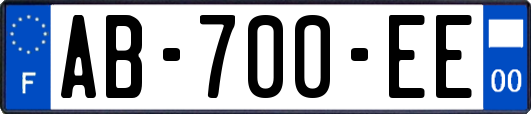 F
AB-700-EE
00